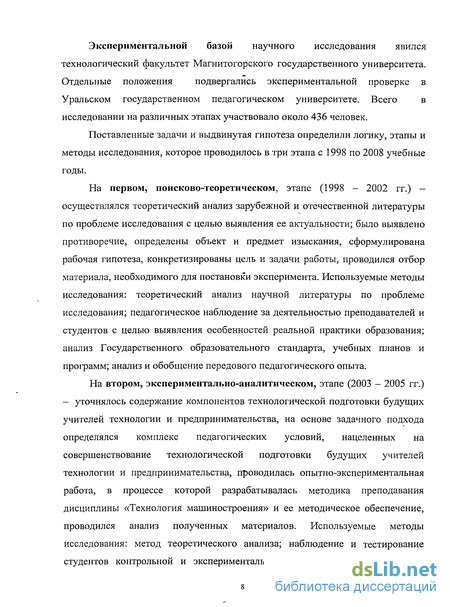 Экспериментальной базой научного исследования явился технологический факультет Магнитогорского государственного университета. Отдельные положения подвергались экспериментальной проверке в Уральском государственном педагогическом университете. Всего в исследовании на различных этапах участвовало около 436 человек.

Поставленные задачи и выдвинутая гипотеза определили логику, этапы и методы исследования, которое проводилось в три этапа с 1998 по 2008 учебные годы.

На первом, поисково-теоретическом, этапе (1998 – 2002 гг.) – осуществлялся теоретический анализ зарубежной и отечественной литературы по проблеме исследования с целью выявления ее актуальности; было выявлено противоречие, определены объект и предмет изыскания, сформулирована рабочая гипотеза, конкретизированы цель и задачи работы, проводился отбор материала, необходимого для постановки эксперимента. Используемые методы исследования: теоретический анализ научной литературы по проблеме исследования; педагогическое наблюдение за деятельностью преподавателей и студентов с целью выявления особенностей реальной практики образования; анализ Государственного образовательного стандарта, учебных планов и программ; анализ и обобщение передового педагогического опыта.

На втором, экспериментально-аналитическом, этапе (2003 – 2005 гг.) – уточнялось содержание компонентов технологической подготовки будущих учителей технологии и предпринимательства, на основе задачного подхода определялся комплекс педагогических условий, нацеленных на совершенствование технологической подготовки будущих учителей технологии и предпринимательства, проводилась опытно-экспериментальная работа, в процессе которой разрабатывалась методика преподавания дисциплины «Технология машиностроения» и ее методическое обеспечение, проводился анализ полученных материалов. Используемые методы исследования: метод теоретического анализа; наблюдение и тестирование студентов контрольной и эксперименталь

8

dsLib.net
библиотека диссертаций